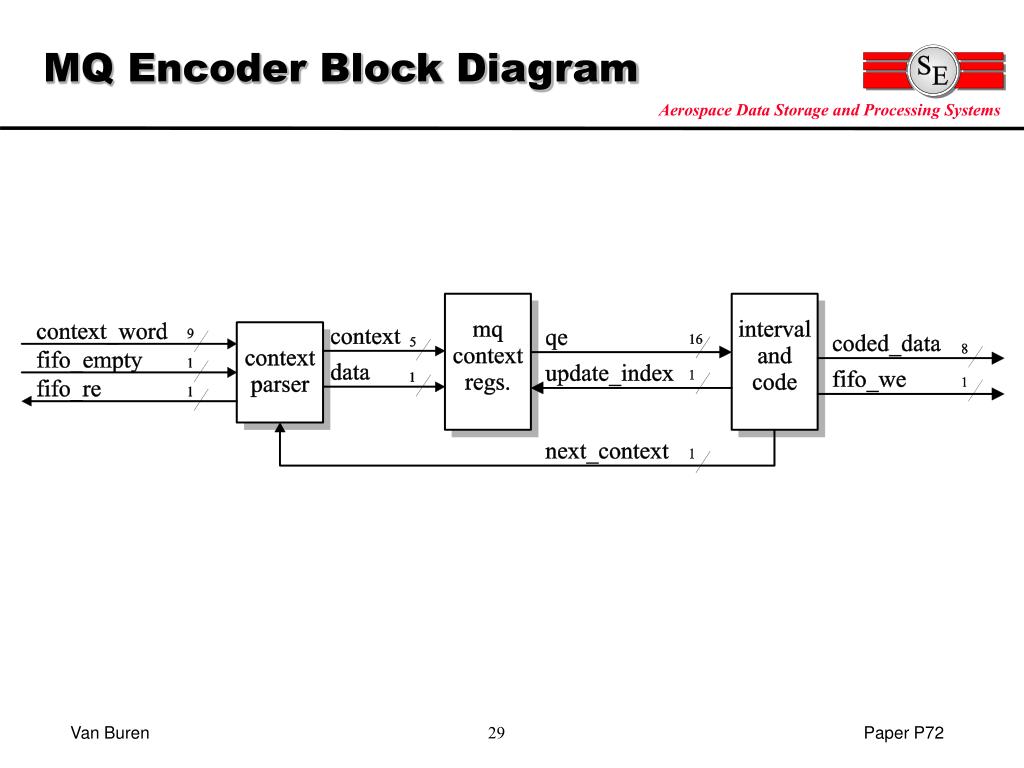 MQ Encoder Block Diagram

SE

Aerospace Data Storage and Processing Systems

context_word 9
fifo_empty 1
fifo_re 1

context parser

context 5
data 1

mq context regs.

qe 16
update_index 1

interval and code

coded_data 8
fifo_we 1

next_context 1

Van Buren

29

Paper P72